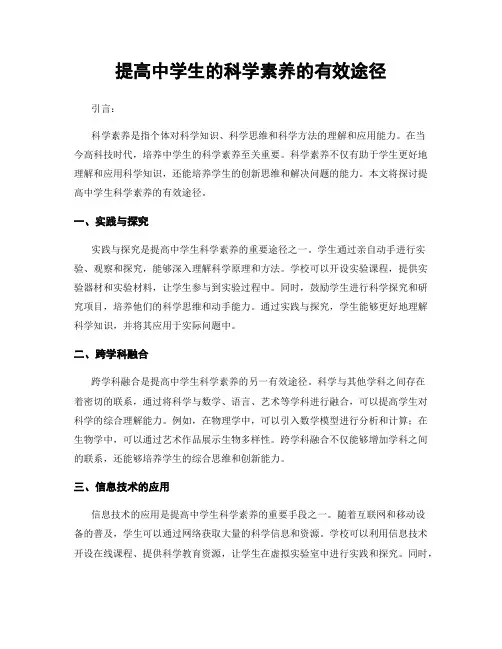 提高中学生的科学素养的有效途径

引言:

科学素养是指个体对科学知识、科学思维和科学方法的理解和应用能力。在当今高科技时代，培养中学生的科学素养至关重要。科学素养不仅有助于学生更好地理解和应用科学知识，还能培养学生的创新思维和解决问题的能力。本文将探讨提高中学生科学素养的有效途径。

一、实践与探究

实践与探究是提高中学生科学素养的重要途径之一。学生通过亲自动手进行实验、观察和探究，能够深入理解科学原理和方法。学校可以开设实验课程，提供实验器材和实验材料，让学生参与到实验过程中。同时，鼓励学生进行科学探究和研究项目，培养他们的科学思维和动手能力。通过实践与探究，学生能够更好地理解科学知识，并将其应用于实际问题中。

二、跨学科融合

跨学科融合是提高中学生科学素养的另一有效途径。科学与其他学科之间存在着密切的联系，通过将科学与数学、语言、艺术等学科进行融合，可以提高学生对科学的综合理解能力。例如，在物理学中，可以引入数学模型进行分析和计算；在生物学中，可以通过艺术作品展示生物多样性。跨学科融合不仅能够增加学科之间的联系，还能够培养学生的综合思维和创新能力。

三、信息技术的应用

信息技术的应用是提高中学生科学素养的重要手段之一。随着互联网和移动设备的普及，学生可以通过网络获取大量的科学信息和资源。学校可以利用信息技术开设在线课程、提供科学教育资源，让学生在虚拟实验室中进行实践和探究。同时，